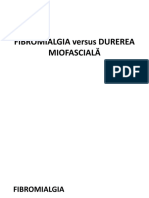 FIBROMIALGIA versus DUREREA MIOFASCIALĂ

PDF

FIBROMIALGIA